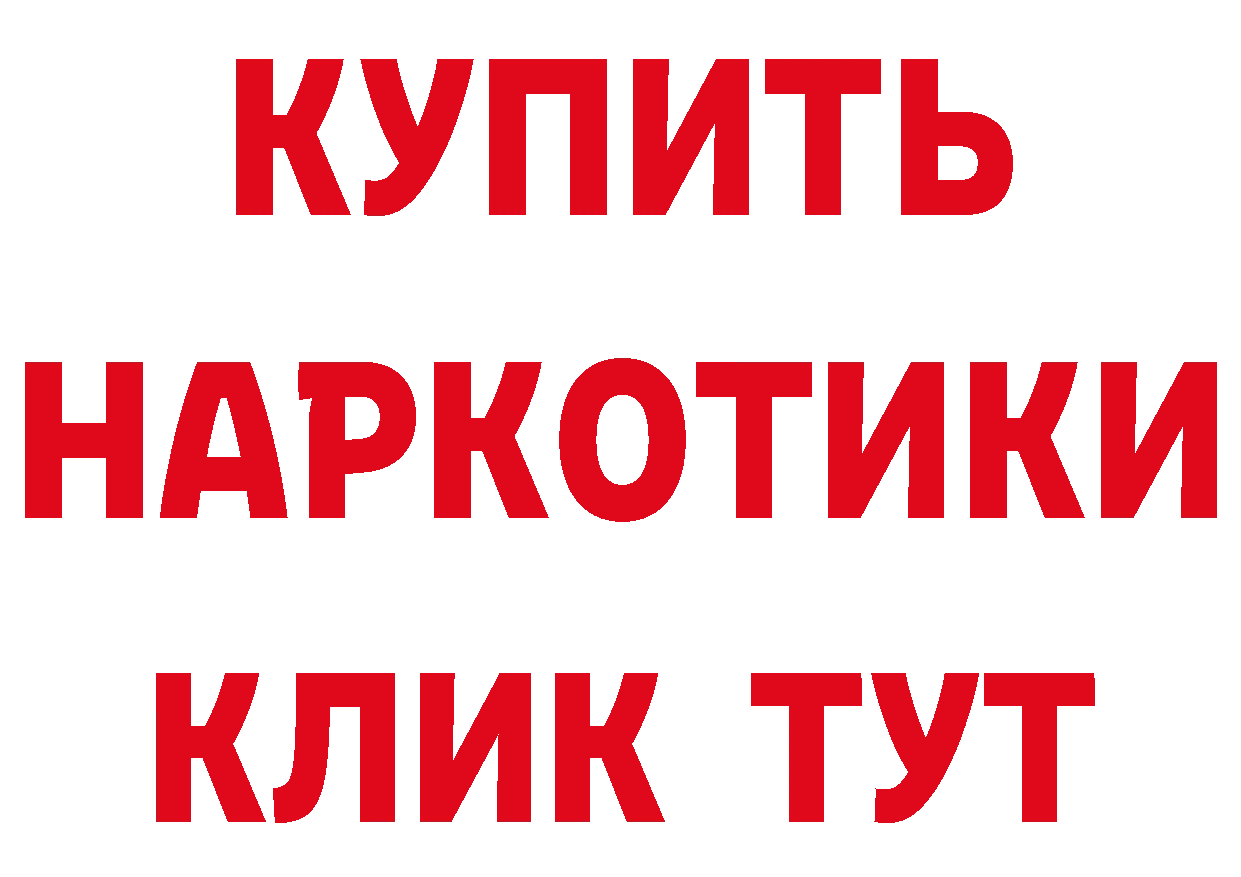 КУПИТЬ НАРКОТИКИ КЛИК ТУТ